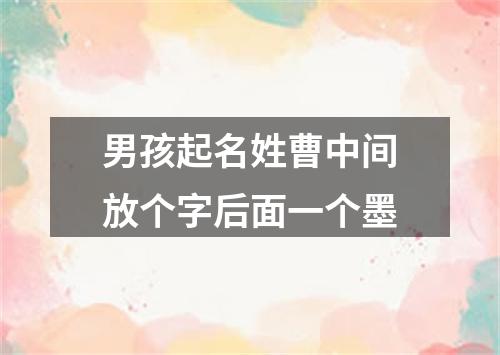 男孩起名姓曹中间放个字后面一个墨